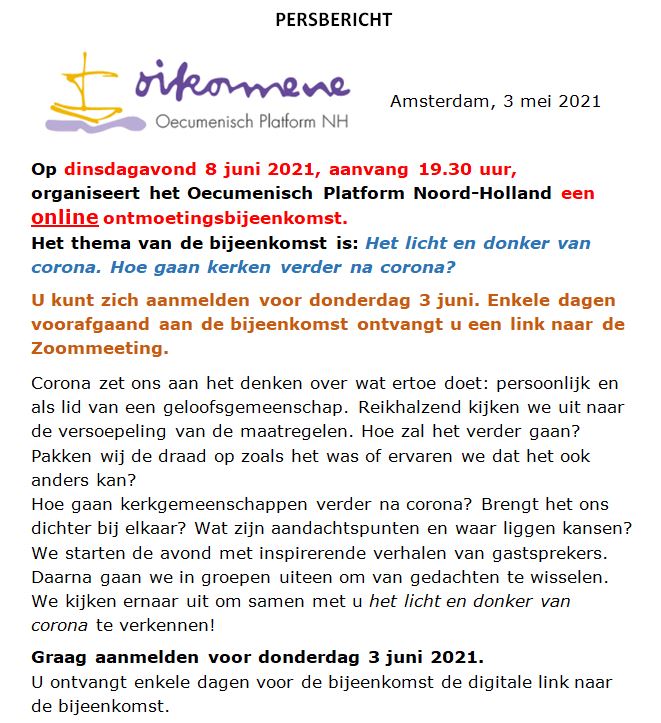 PERSBERICHT

oikomene
Oecumenisch Platform NH

Amsterdam, 3 mei 2021

Op dinsdagavond 8 juni 2021, aanvang 19.30 uur, organiseert het Oecumenisch Platform Noord-Holland een online ontmoetingsbijeenkomst.
Het thema van de bijeenkomst is: Het licht en donker van corona. Hoe gaan kerken verder na corona?

U kunt zich aanmelden voor donderdag 3 juni. Enkele dagen voorafgaand aan de bijeenkomst ontvangt u een link naar de Zoommeeting.

Corona zet ons aan het denken over wat ertoe doet: persoonlijk en als lid van een geloofsgemeenschap. Reikhalzend kijken we uit naar de versoepeling van de maatregelen. Hoe zal het verder gaan? Pakken wij de draad op zoals het was of ervaren we dat het ook anders kan?
Hoe gaan kerkgemeenschappen verder na corona? Brengt het ons dichter bij elkaar? Wat zijn aandachtspunten en waar liggen kansen?
We starten de avond met inspirerende verhalen van gastsprekers. Daarna gaan we in groepen uiteen om van gedachten te wisselen. We kijken ernaar uit om samen met u het licht en donker van corona te verkennen!

Graag aanmelden voor donderdag 3 juni 2021.
U ontvangt enkele dagen voor de bijeenkomst de digitale link naar de bijeenkomst.